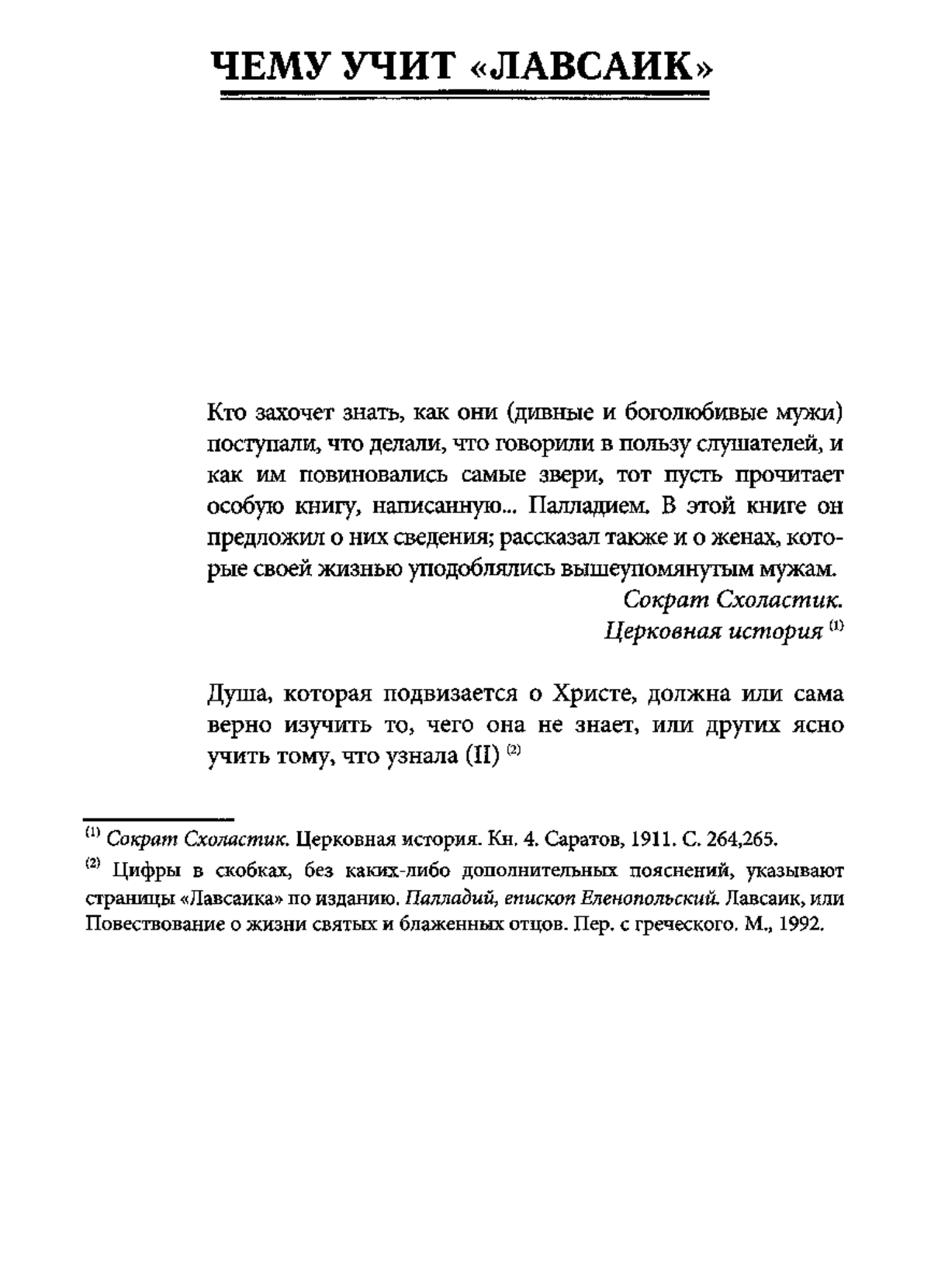 ЧЕМУ УЧИТ «ЛАВСАИК»

Кто захочет знать, как они (дивные и боголюбивые мужи) поступали, что делали, что говорили в пользу слушателей, и как им повиновались самые звери, тот пусть прочитает особую книгу, написанную... Палладием. В этой книге он предложил о них сведения; рассказал также и о женах, которые своей жизнью уподоблялись вышеупомянутым мужам.

Сократ Схоластик.
Церковная история $^{(1)}$

Душа, которая подвизается о Христе, должна или сама верно изучить то, чего она не знает, или других ясно учить тому, что узнала (II) $^{(2)}$

$^{(1)}$ Сократ Схоластик. Церковная история. Кн. 4. Саратов, 1911. С. 264,265.

$^{(2)}$ Цифры в скобках, без каких-либо дополнительных пояснений, указывают страницы «Лавсаика» по изданию. Палладий, епископ Еленопольский. Лавсаик, или Повествование о жизни святых и блаженных отцов. Пер. с греческого. М., 1992.